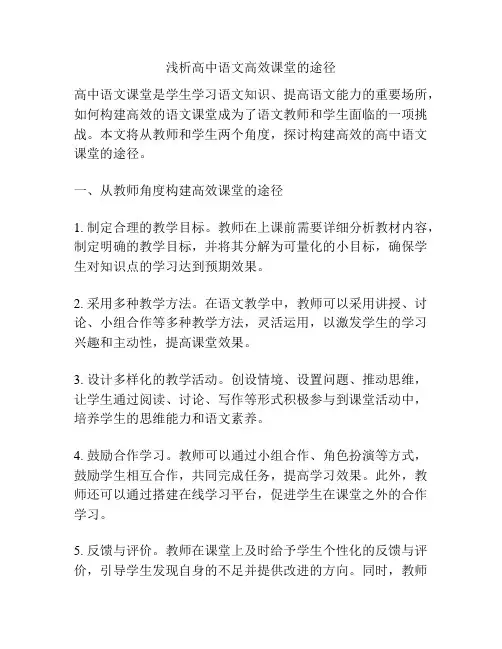 浅析高中语文高效课堂的途径

高中语文课堂是学生学习语文知识、提高语文能力的重要场所，如何构建高效的语文课堂成为了语文教师和学生面临的一项挑战。本文将从教师和学生两个角度，探讨构建高效的高中语文课堂的途径。

一、从教师角度构建高效课堂的途径

1. 制定合理的教学目标。教师在上课前需要详细分析教材内容，制定明确的教学目标，并将其分解为可量化的小目标，确保学生对知识点的学习达到预期效果。

2. 采用多种教学方法。在语文教学中，教师可以采用讲授、讨论、小组合作等多种教学方法，灵活运用，以激发学生的学习兴趣和主动性，提高课堂效果。

3. 设计多样化的教学活动。创设情境、设置问题、推动思维，让学生通过阅读、讨论、写作等形式积极参与到课堂活动中，培养学生的思维能力和语文素养。

4. 鼓励合作学习。教师可以通过小组合作、角色扮演等方式，鼓励学生相互合作，共同完成任务，提高学习效果。此外，教师还可以通过搭建在线学习平台，促进学生在课堂之外的合作学习。

5. 反馈与评价。教师在课堂上及时给予学生个性化的反馈与评价，引导学生发现自身的不足并提供改进的方向。同时，教师